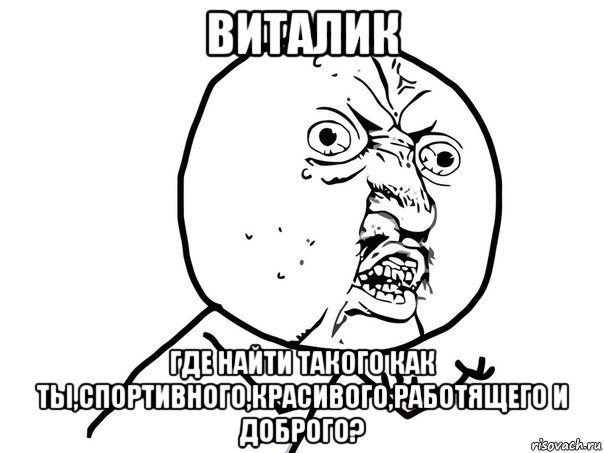 ВИТАЛИК

ГДЕ НАЙТИ ТАКОГО КАК ТЫ,СПОРТИВНОГО,КРАСИВОГО,РАБОТЯЩЕГО И ДОБРОГО?

risovach.ru